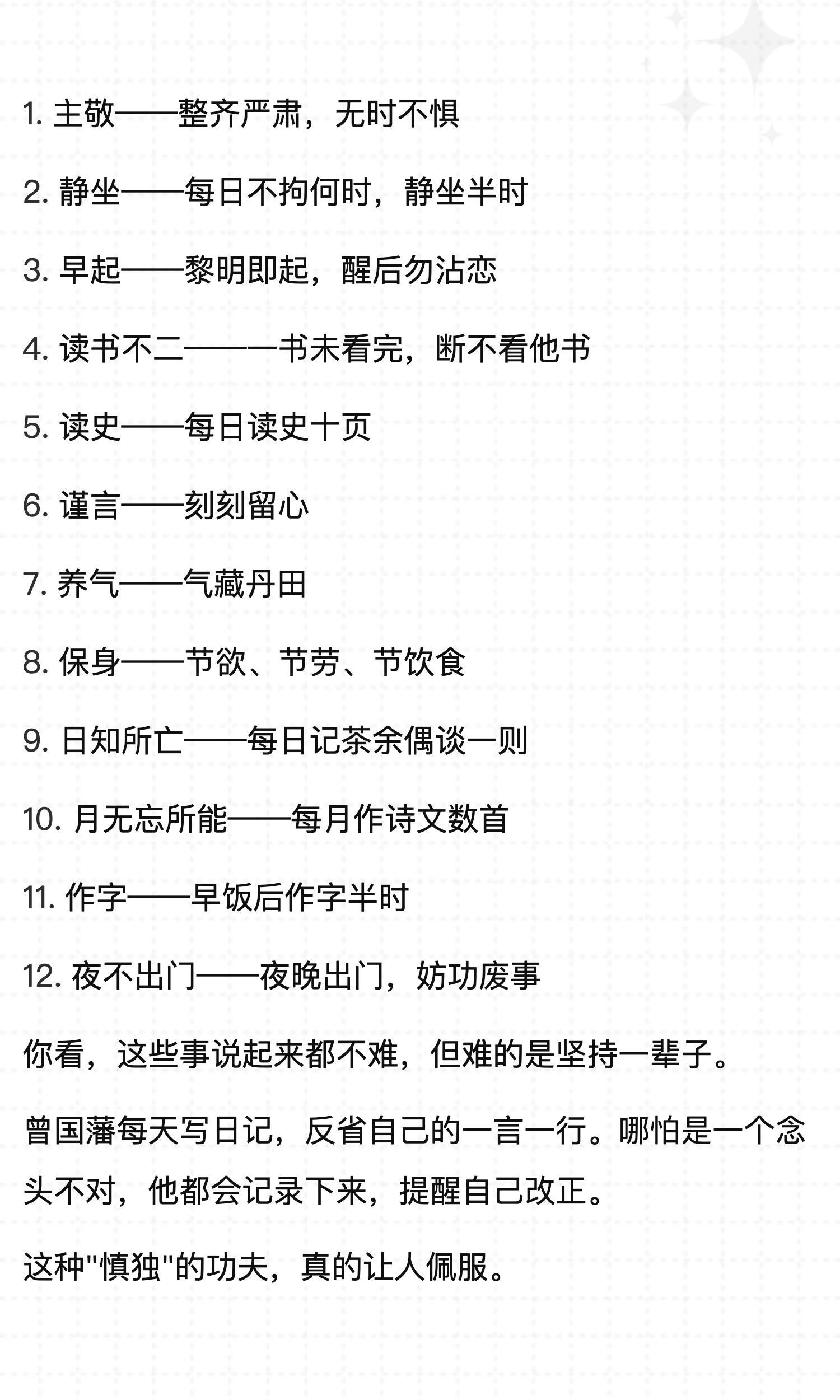 1. 主敬——整齐严肃，无时不惧

2. 静坐——每日不拘何时，静坐半时

3. 早起——黎明即起，醒后勿沾恋

4. 读书不二——一书未看完，断不看他书

5. 读史——每日读史十页

6. 谨言——刻刻留心

7. 养气——气藏丹田

8. 保身——节欲、节劳、节饮食

9. 日知所亡——每日记茶余偶谈一则

10. 月无忘所能——每月作诗文数首

11. 作字——早饭后作字半时

12. 夜不出门——夜晚出门，妨功废事

你看，这些事说起来都不难，但难的是坚持一辈子。

曾国藩每天写日记，反省自己的一言一行。哪怕是一个念头不对，他都会记录下来，提醒自己改正。

这种"慎独"的功夫，真的让人佩服。